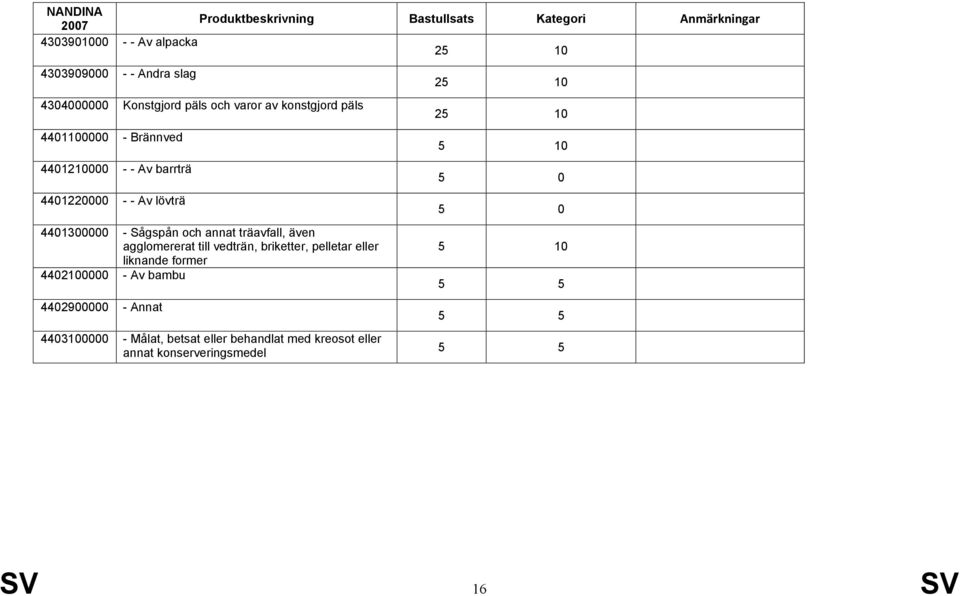 | NANDINA 2007 | Produktbeskrivning | Bastullsats | Kategori | Anmärkningar |
|---|---|---|---|---|
| 4303901000 | - - Av alpacka | 25 | 10 | |
| 4303909000 | - - Andra slag | 25 | 10 | |
| 4304000000 | Konstgjord päls och varor av konstgjord päls | 25 | 10 | |
| 4401100000 | - Brännved | 5 | 10 | |
| 4401210000 | - - Av barrträ | 5 | 0 | |
| 4401220000 | - - Av lövträ | 5 | 0 | |
| 4401300000 | - Sågspån och annat träavfall, även agglomererat till vedträn, briketter, pelletar eller liknande former | 5 | 10 | |
| 4402100000 | - Av bambu | 5 | 5 | |
| 4402900000 | - Annat | 5 | 5 | |
| 4403100000 | - Målat, betsat eller behandlat med kreosot eller annat konserveringsmedel | 5 | 5 | |

SV 16 SV